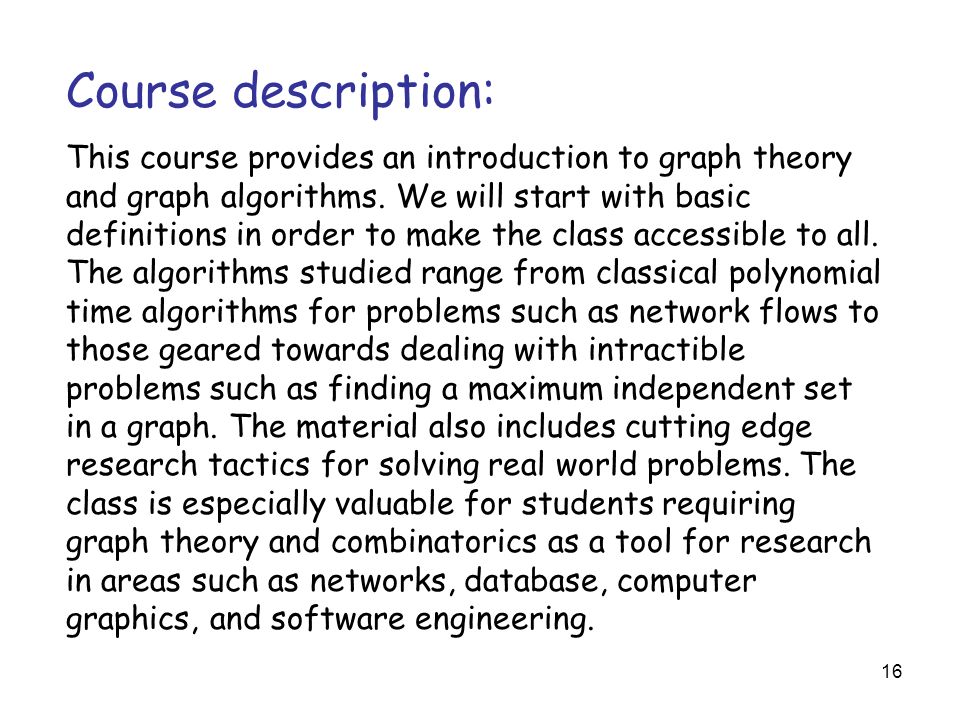 Course description:

This course provides an introduction to graph theory and graph algorithms. We will start with basic definitions in order to make the class accessible to all. The algorithms studied range from classical polynomial time algorithms for problems such as network flows to those geared towards dealing with intractible problems such as finding a maximum independent set in a graph. The material also includes cutting edge research tactics for solving real world problems. The class is especially valuable for students requiring graph theory and combinatorics as a tool for research in areas such as networks, database, computer graphics, and software engineering.

16